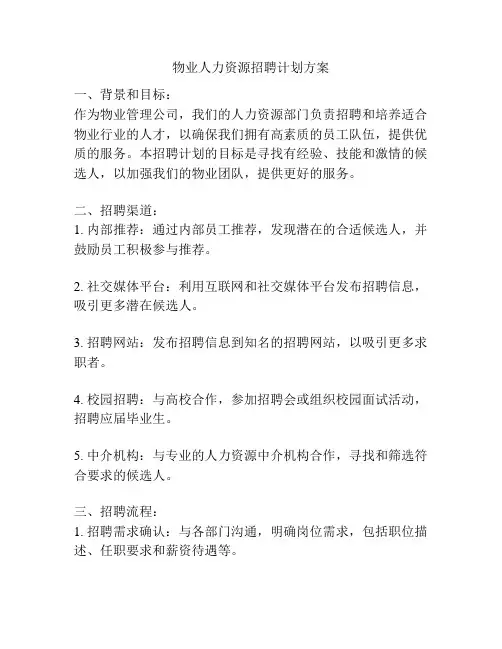 物业人力资源招聘计划方案

一、背景和目标：
作为物业管理公司，我们的人力资源部门负责招聘和培养适合物业行业的人才，以确保我们拥有高素质的员工队伍，提供优质的服务。本招聘计划的目标是寻找有经验、技能和激情的候选人，以加强我们的物业团队，提供更好的服务。

二、招聘渠道：
1. 内部推荐：通过内部员工推荐，发现潜在的合适候选人，并鼓励员工积极参与推荐。

2. 社交媒体平台：利用互联网和社交媒体平台发布招聘信息，吸引更多潜在候选人。

3. 招聘网站：发布招聘信息到知名的招聘网站，以吸引更多求职者。

4. 校园招聘：与高校合作，参加招聘会或组织校园面试活动，招聘应届毕业生。

5. 中介机构：与专业的人力资源中介机构合作，寻找和筛选符合要求的候选人。

三、招聘流程：
1. 招聘需求确认：与各部门沟通，明确岗位需求，包括职位描述、任职要求和薪资待遇等。